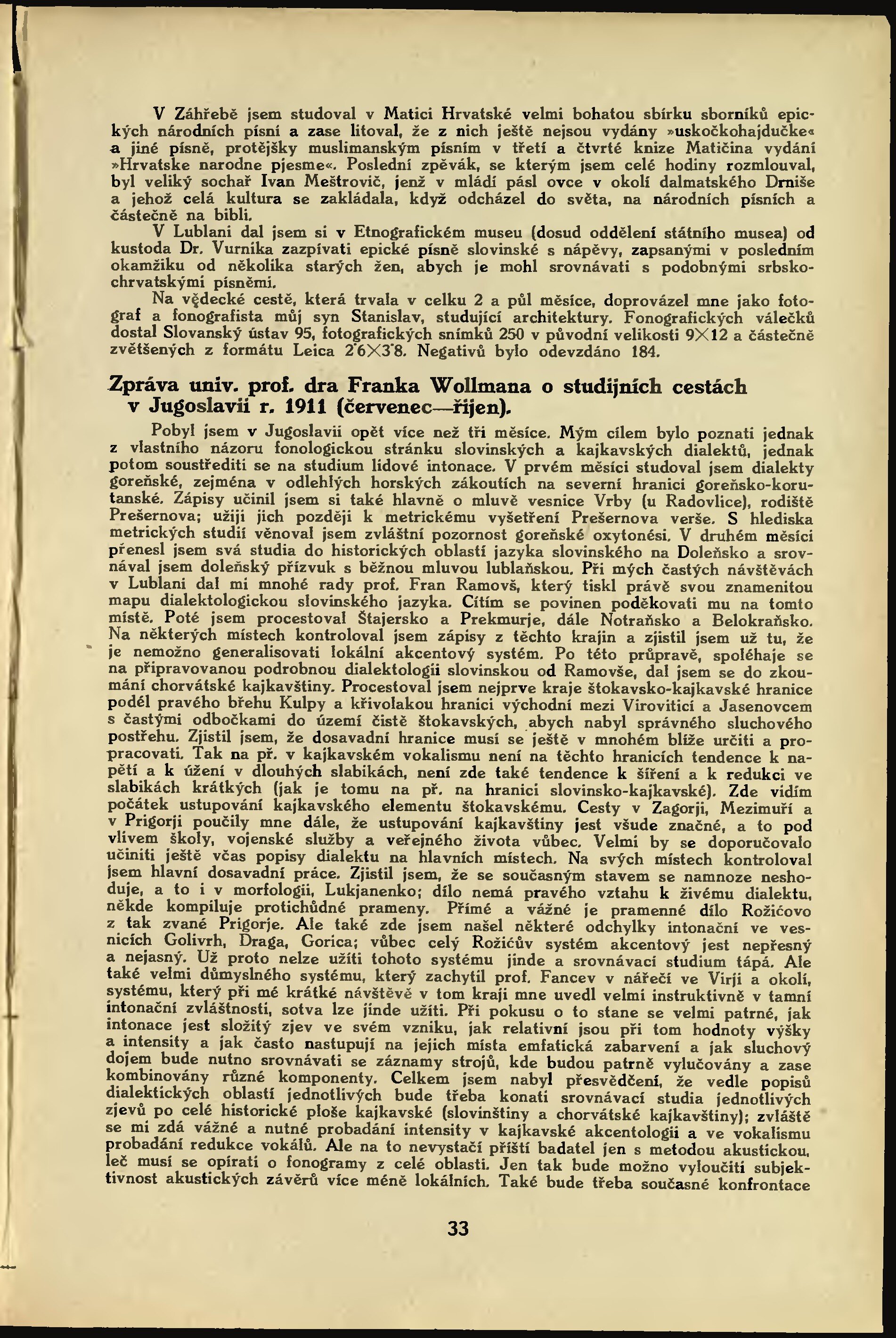 V Záhřebě jsem studoval v Matici Hrvatské velmi bohatou sbírku sborníků epických národních písní a zase litoval, že z nich ještě nejsou vydány »uskočkohajdučke« a jiné písně, protějšky muslimanským písním v třetí a čtvrté knize Matičina vydání »Hrvatske narodne pjesme«. Poslední zpěvák, se kterým jsem celé hodiny rozmlouval, byl veliký sochař Ivan Meštrovič, jenž v mládí pásl ovce v okolí dalmatského Drniše a jehož celá kultura se zakládala, když odcházel do světa, na národních písních a částečně na bibli.

V Lublani dal jsem si v Etnografickém museu (dosud oddělení státního musea) od kustoda Dr. Vurnika zazpívati epické písně slovinské s nápěvy, zapsanými v posledním okamžiku od několika starých žen, abych je mohl srovnávati s podobnými srbskochrvatskými písněmi.

Na vědecké cestě, která trvala v celku 2 a půl měsíce, doprovázel mne jako fotograf a fonografista můj syn Stanislav, studující architektury. Fonografických válečků dostal Slovanský ústav 95, fotografických snímků 250 v původní velikosti 9×12 a částečně zvětšených z formátu Leica 2'6×3'8. Negativů bylo odevzdáno 184.

Zpráva univ. prof. dra Franka Wollmana o studijních cestách v Jugoslavii r. 1911 (červenec—říjen).

Pobyl jsem v Jugoslavii opět více než tři měsíce. Mým cílem bylo poznati jednak z vlastního názoru fonologickou stránku slovinských a kajkavských dialektů, jednak potom soustřediti se na studium lidové intonace. V prvém měsíci studoval jsem dialekty goreňské, zejména v odlehlých horských zákoutích na severní hranici goreňsko-korutanské. Zápisy učinil jsem si také hlavně o mluvě vesnice Vrby (u Radovlice), rodiště Prešernova; užiji jich později k metrickému vyšetření Prešernova verše. S hlediska metrických studií věnoval jsem zvláštní pozornost goreňské oxytonési. V druhém měsíci přenesl jsem svá studia do historických oblastí jazyka slovinského na Doleňsko a srovnával jsem doleňský přízvuk s běžnou mluvou lublaňskou. Při mých častých návštěvách v Lublani dal mi mnohé rady prof. Fran Ramovš, který tiskl právě svou znamenitou mapu dialektologickou slovinského jazyka. Cítím se povinen poděkovati mu na tomto místě. Poté jsem procestoval Štajersko a Prekmurje, dále Notraňsko a Belokraňsko. Na některých místech kontroloval jsem zápisy z těchto krajin a zjistil jsem už tu, že je nemožno generalisovati lokální akcentový systém. Po této průpravě, spoléhaje se na připravovanou podrobnou dialektologii slovinskou od Ramovše, dal jsem se do zkoumání chorvátské kajkavštiny. Procestoval jsem nejprve kraje štokavsko-kajkavské hranice podél pravého břehu Kulpy a křivolakou hranici východní mezi Viroviticí a Jasenovcem s častými odbočkami do území čistě štokavských, abych nabyl správného sluchového postřehu. Zjistil jsem, že dosavadní hranice musí se ještě v mnohém blíže určiti a propracovati. Tak na př. v kajkavském vokalismu není na těchto hranicích tendence k napětí a k úžení v dlouhých slabikách, není zde také tendence k šíření a k redukci ve slabikách krátkých (jak je tomu na př. na hranici slovinsko-kajkavské). Zde vidím počátek ustupování kajkavského elementu štokavskému. Cesty v Zagorji, Mezimuří a v Prigorji poučily mne dále, že ustupování kajkavštiny jest všude značné, a to pod vlivem školy, vojenské služby a veřejného života vůbec. Velmi by se doporučovalo učiniti ještě včas popisy dialektu na hlavních místech. Na svých místech kontroloval jsem hlavní dosavadní práce. Zjistil jsem, že se současným stavem se namnoze neshoduje, a to i v morfologii, Lukjanenko; dílo nemá pravého vztahu k živému dialektu, někde kompiluje protichůdné prameny. Přímé a vážné je pramenné dílo Rožićovo z tak zvané Prigorje. Ale také zde jsem našel některé odchylky intonační ve vesnicích Golivrh, Draga, Gorica; vůbec celý Rožićův systém akcentový jest nepřesný a nejasný. Už proto nelze užíti tohoto systému jinde a srovnávací studium tápá. Ale také velmi důmyslného systému, který zachytil prof. Fancev v nářečí ve Virji a okolí, systému, který při mé krátké návštěvě v tom kraji mne uvedl velmi instruktivně v tamní intonační zvláštnosti, sotva lze jinde užíti. Při pokusu o to stane se velmi patrné, jak intonace jest složitý zjev ve svém vzniku, jak relativní jsou při tom hodnoty výšky a intensity a jak často nastupují na jejich místa emfatická zabarvení a jak sluchový dojem bude nutno srovnávati se záznamy strojů, kde budou patrně vylučovány a zase kombinovány různé komponenty. Celkem jsem nabyl přesvědčení, že vedle popisů dialektických oblastí jednotlivých bude třeba konati srovnávací studia jednotlivých zjevů po celé historické ploše kajkavské (slovinštiny a chorvátské kajkavštiny); zvláště se mi zdá vážné a nutné probadání intensity v kajkavské akcentologii a ve vokalismu probadání redukce vokálů. Ale na to nevystačí příští badatel jen s metodou akustickou, leč musí se opírati o fonogramy z celé oblasti. Jen tak bude možno vyloučiti subjektivnost akustických závěrů více méně lokálních. Také bude třeba současné konfrontace

33